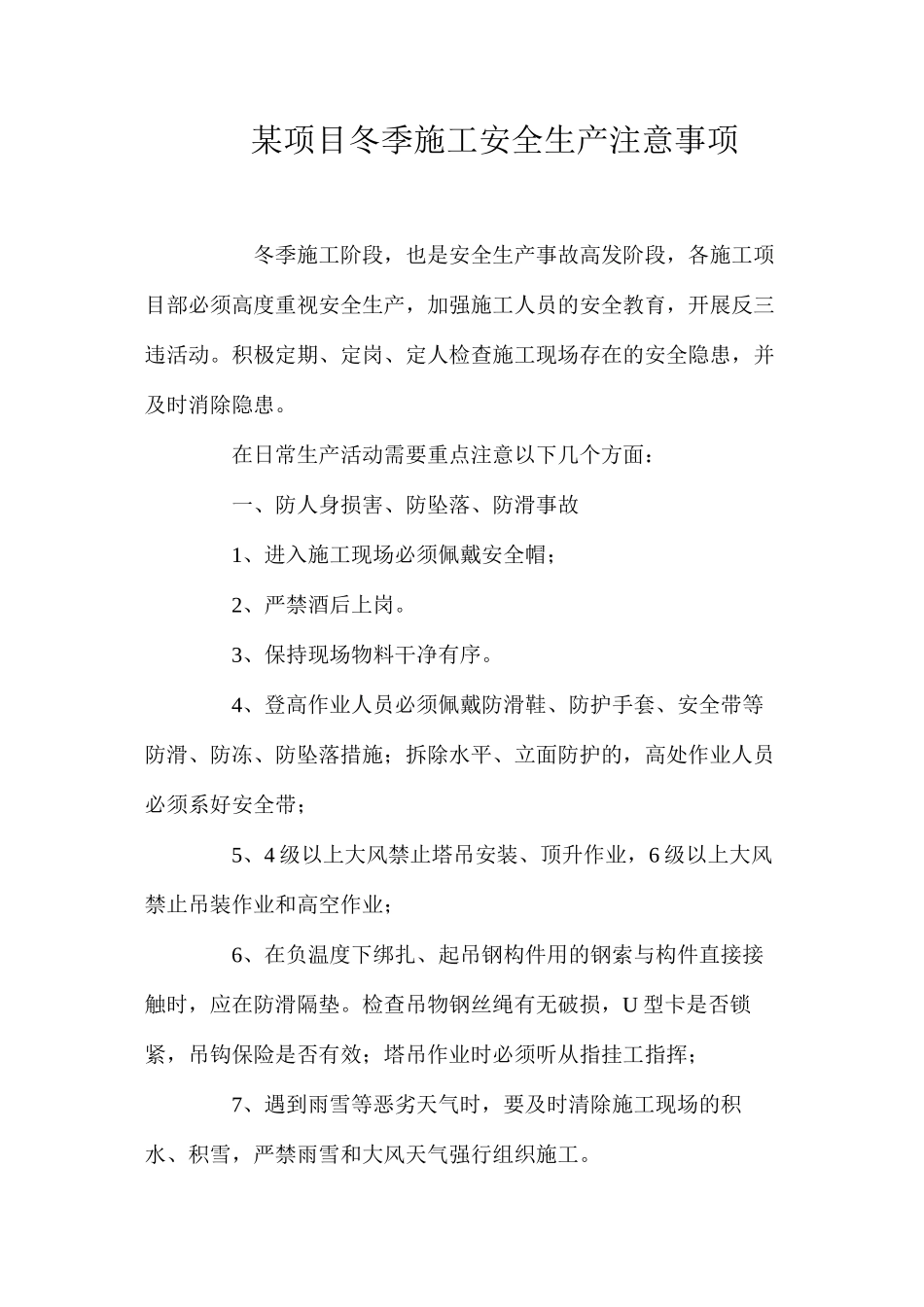 某项目冬季施工安全生产注意事项

冬季施工阶段，也是安全生产事故高发阶段，各施工项目部必须高度重视安全生产，加强施工人员的安全教育，开展反三违活动。积极定期、定岗、定人检查施工现场存在的安全隐患，并及时消除隐患。

在日常生产活动需要重点注意以下几个方面：

一、防人身损害、防坠落、防滑事故

1、进入施工现场必须佩戴安全帽；

2、严禁酒后上岗。

3、保持现场物料干净有序。

4、登高作业人员必须佩戴防滑鞋、防护手套、安全带等防滑、防冻、防坠落措施；拆除水平、立面防护的，高处作业人员必须系好安全带；

5、4级以上大风禁止塔吊安装、顶升作业，6级以上大风禁止吊装作业和高空作业；

6、在负温度下绑扎、起吊钢构件用的钢索与构件直接接触时，应在防滑隔垫。检查吊物钢丝绳有无破损，U型卡是否锁紧，吊钩保险是否有效；塔吊作业时必须听从指挂工指挥；

7、遇到雨雪等恶劣天气时，要及时清除施工现场的积水、积雪，严禁雨雪和大风天气强行组织施工。